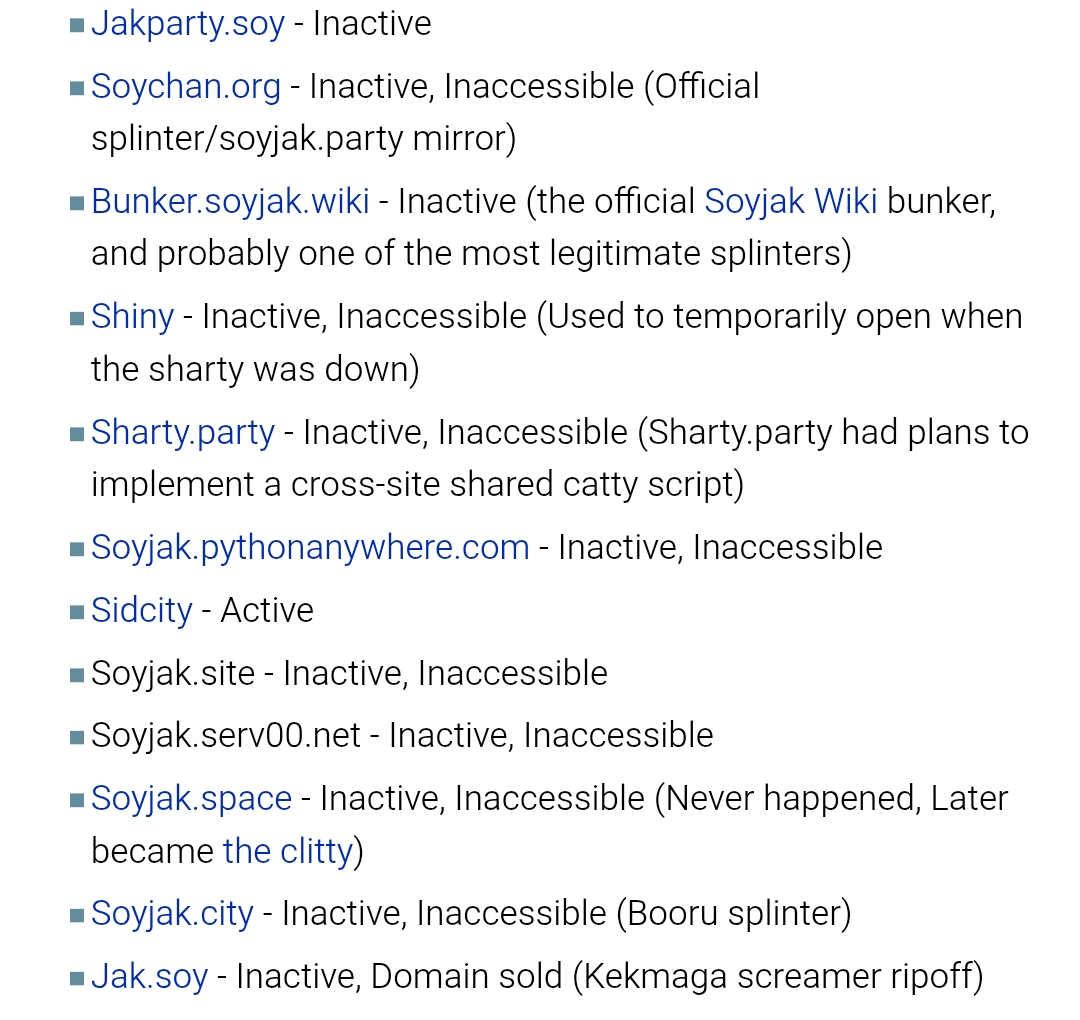 - Jakparty.soy - Inactive
- Soychan.org - Inactive, Inaccessible (Official splinter/soyjak.party mirror)
- Bunker.soyjak.wiki - Inactive (the official Soyjak Wiki bunker, and probably one of the most legitimate splinters)
- Shiny - Inactive, Inaccessible (Used to temporarily open when the sharty was down)
- Sharty.party - Inactive, Inaccessible (Sharty.party had plans to implement a cross-site shared catty script)
- Soyjak.pythonanywhere.com - Inactive, Inaccessible
- Sidcity - Active
- Soyjak.site - Inactive, Inaccessible
- Soyjak.serv00.net - Inactive, Inaccessible
- Soyjak.space - Inactive, Inaccessible (Never happened, Later became the clitty)
- Soyjak.city - Inactive, Inaccessible (Booru splinter)
- Jak.soy - Inactive, Domain sold (Kekmaga screamer ripoff)